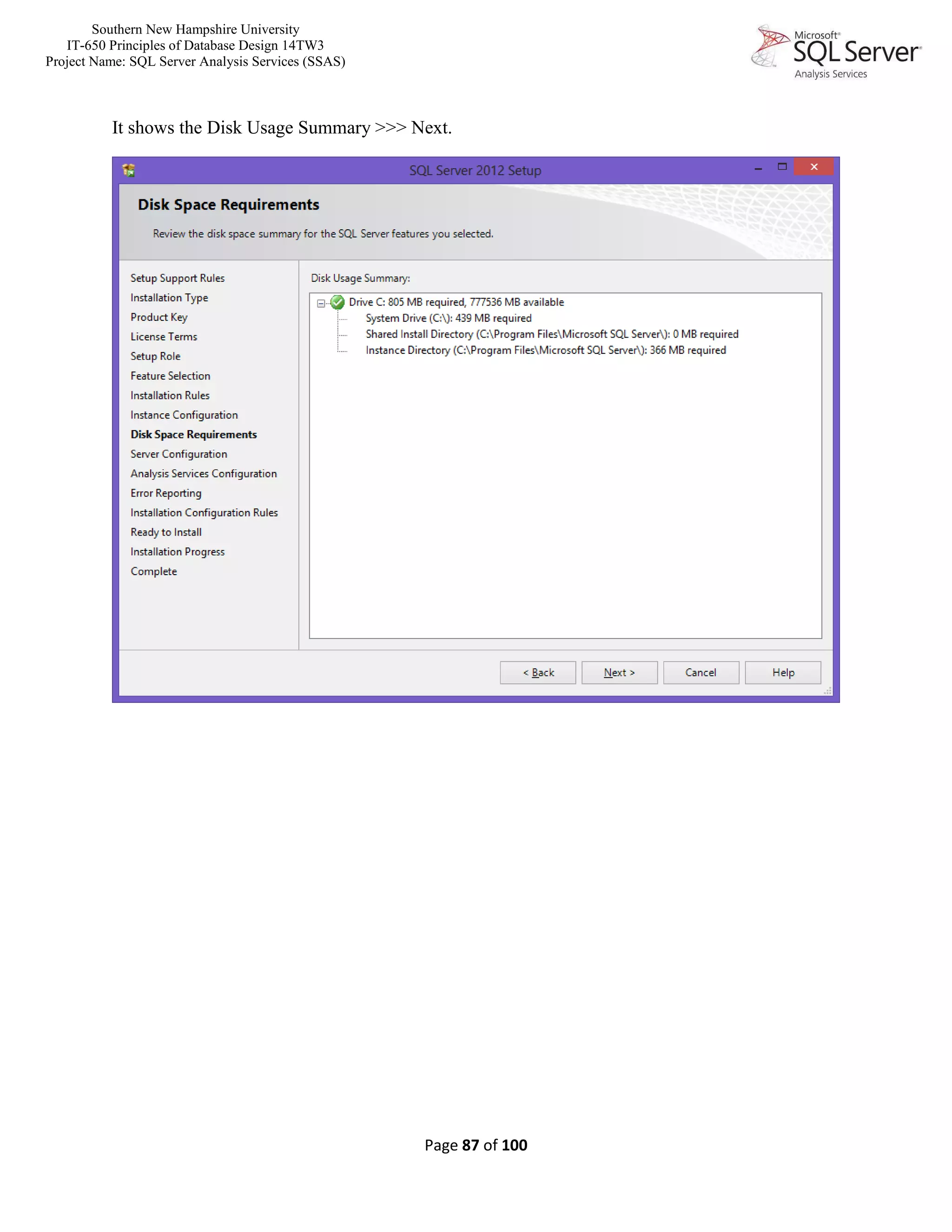 Southern New Hampshire University
IT-650 Principles of Database Design 14TW3
Project Name: SQL Server Analysis Services (SSAS)

Microsoft® SQL Server® Analysis Services

It shows the Disk Usage Summary >>> Next.

SQL Server 2012 Setup

Disk Space Requirements

Review the disk space summary for the SQL Server features you selected.

Setup Support Rules
Installation Type
Product Key
License Terms
Setup Role
Feature Selection
Installation Rules
Instance Configuration
Disk Space Requirements
Server Configuration
Analysis Services Configuration
Error Reporting
Installation Configuration Rules
Ready to Install
Installation Progress
Complete

Disk Usage Summary:

Drive C: 805 MB required, 777536 MB available
System Drive (C:\): 439 MB required
Shared Install Directory (C:\Program Files\Microsoft SQL Server\): 0 MB required
Instance Directory (C:\Program Files\Microsoft SQL Server\): 366 MB required

< Back
Next >
Cancel
Help

Page 87 of 100